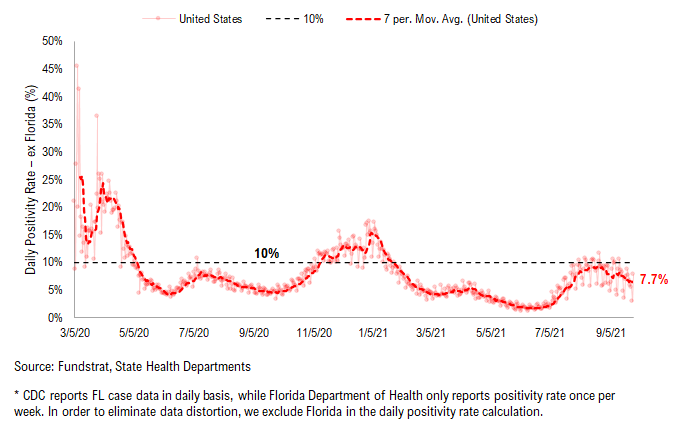 United States   10%   7 per. Mov. Avg. (United States)

Daily Positivity Rate – ex Florida (%)

50%
45%
40%
35%
30%
25%
20%
15%
10%
5%
0%

10%

7.7%

3/5/20  5/5/20  7/5/20  9/5/20  11/5/20  1/5/21  3/5/21  5/5/21  7/5/21  9/5/21

Source: Fundstrat, State Health Departments

* CDC reports FL case data in daily basis, while Florida Department of Health only reports positivity rate once per week. In order to eliminate data distortion, we exclude Florida in the daily positivity rate calculation.